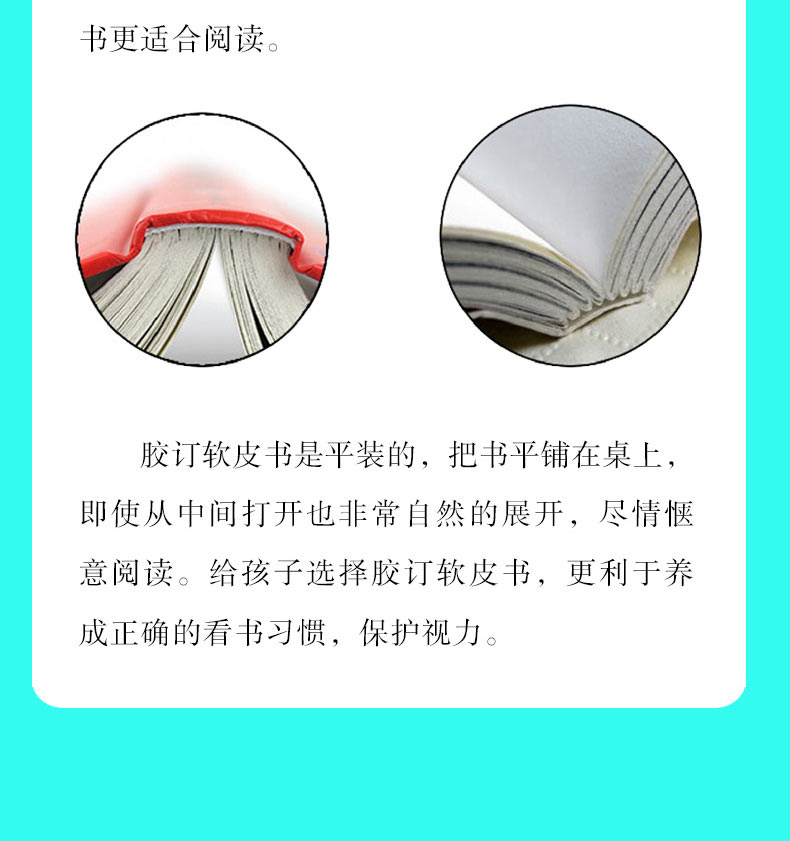 书更适合阅读。

胶订软皮书是平装的，把书平铺在桌上，即使从中间打开也非常自然的展开，尽情惬意阅读。给孩子选择胶订软皮书，更利于养成正确的看书习惯，保护视力。